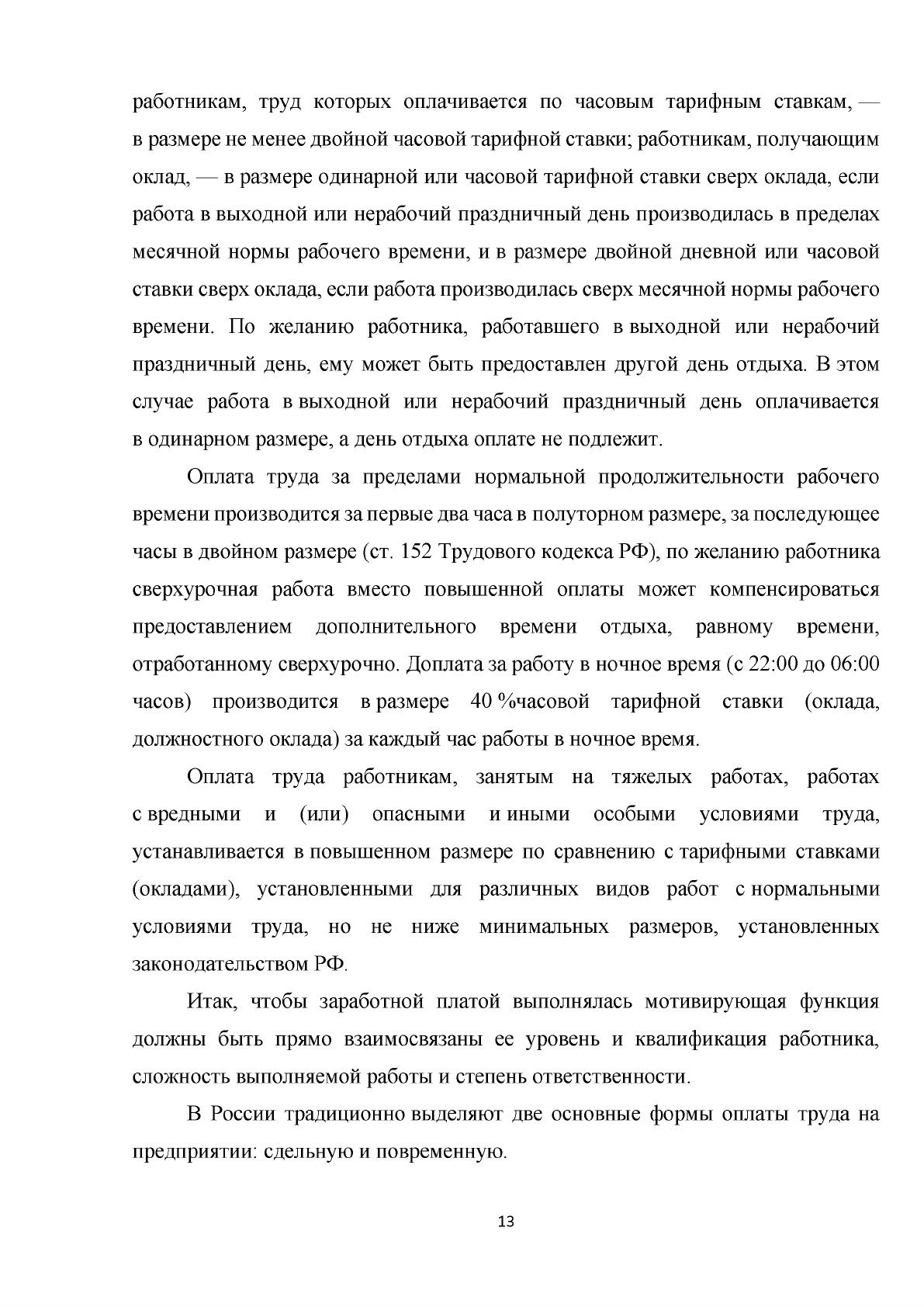 работникам, труд которых оплачивается по часовым тарифным ставкам, — в размере не менее двойной часовой тарифной ставки; работникам, получающим оклад, — в размере одинарной или часовой тарифной ставки сверх оклада, если работа в выходной или нерабочий праздничный день производилась в пределах месячной нормы рабочего времени, и в размере двойной дневной или часовой ставки сверх оклада, если работа производилась сверх месячной нормы рабочего времени. По желанию работника, работавшего в выходной или нерабочий праздничный день, ему может быть предоставлен другой день отдыха. В этом случае работа в выходной или нерабочий праздничный день оплачивается в одинарном размере, а день отдыха оплате не подлежит.

Оплата труда за пределами нормальной продолжительности рабочего времени производится за первые два часа в полуторном размере, за последующее часы в двойном размере (ст. 152 Трудового кодекса РФ), по желанию работника сверхурочная работа вместо повышенной оплаты может компенсироваться предоставлением дополнительного времени отдыха, равному времени, отработанному сверхурочно. Доплата за работу в ночное время (с 22:00 до 06:00 часов) производится в размере 40 %часовой тарифной ставки (оклада, должностного оклада) за каждый час работы в ночное время.

Оплата труда работникам, занятым на тяжелых работах, работах с вредными и (или) опасными и иными особыми условиями труда, устанавливается в повышенном размере по сравнению с тарифными ставками (окладами), установленными для различных видов работ с нормальными условиями труда, но не ниже минимальных размеров, установленных законодательством РФ.

Итак, чтобы заработной платой выполнялась мотивирующая функция должны быть прямо взаимосвязаны ее уровень и квалификация работника, сложность выполняемой работы и степень ответственности.

В России традиционно выделяют две основные формы оплаты труда на предприятии: сдельную и повременную.

13